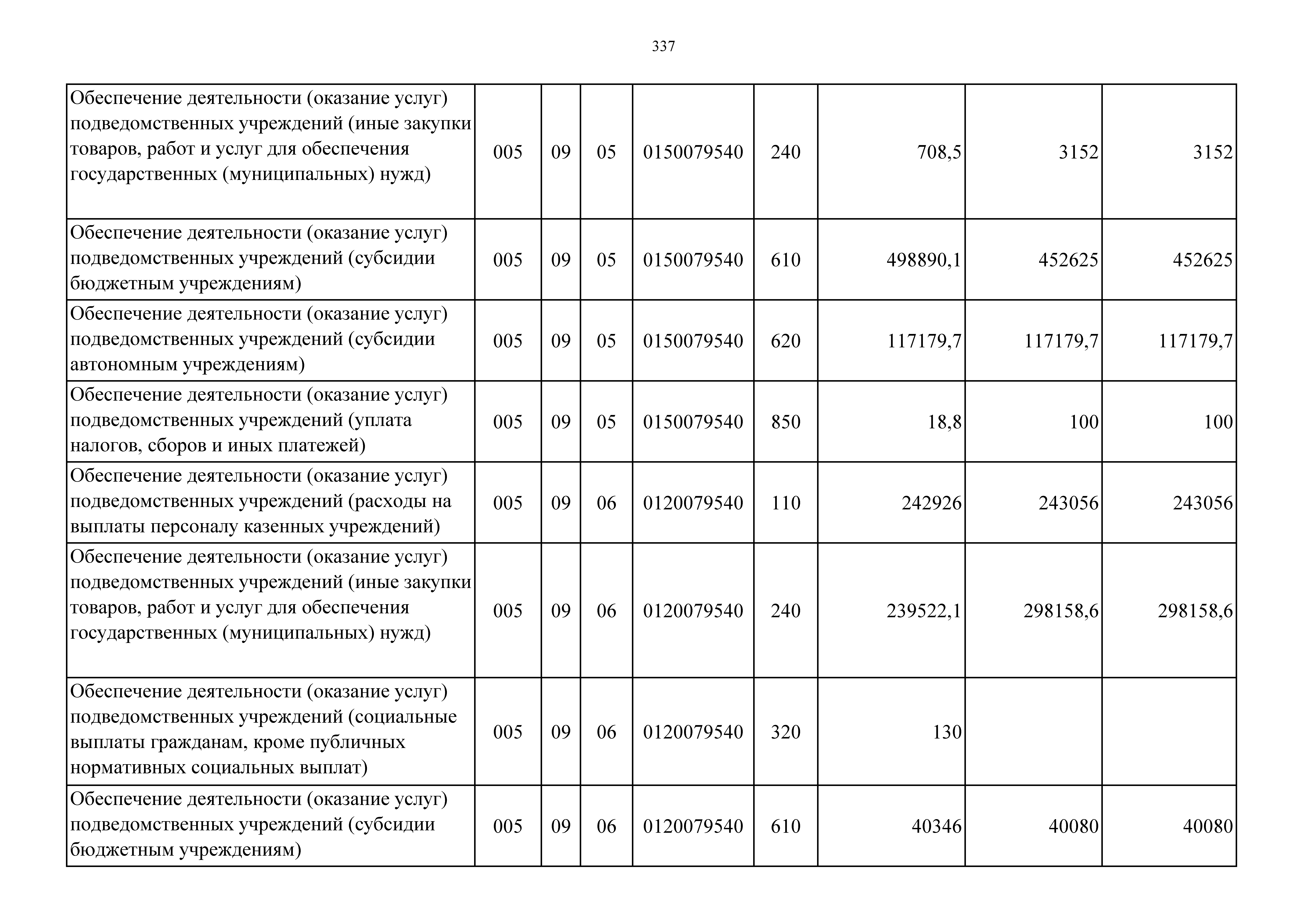 337

| | | | | | | | | |
|---|---|---|---|---|---|---|---|---|
| Обеспечение деятельности (оказание услуг) подведомственных учреждений (иные закупки товаров, работ и услуг для обеспечения государственных (муниципальных) нужд) | 005 | 09 | 05 | 0150079540 | 240 | 708,5 | 3152 | 3152 |
| Обеспечение деятельности (оказание услуг) подведомственных учреждений (субсидии бюджетным учреждениям) | 005 | 09 | 05 | 0150079540 | 610 | 498890,1 | 452625 | 452625 |
| Обеспечение деятельности (оказание услуг) подведомственных учреждений (субсидии автономным учреждениям) | 005 | 09 | 05 | 0150079540 | 620 | 117179,7 | 117179,7 | 117179,7 |
| Обеспечение деятельности (оказание услуг) подведомственных учреждений (уплата налогов, сборов и иных платежей) | 005 | 09 | 05 | 0150079540 | 850 | 18,8 | 100 | 100 |
| Обеспечение деятельности (оказание услуг) подведомственных учреждений (расходы на выплаты персоналу казенных учреждений) | 005 | 09 | 06 | 0120079540 | 110 | 242926 | 243056 | 243056 |
| Обеспечение деятельности (оказание услуг) подведомственных учреждений (иные закупки товаров, работ и услуг для обеспечения государственных (муниципальных) нужд) | 005 | 09 | 06 | 0120079540 | 240 | 239522,1 | 298158,6 | 298158,6 |
| Обеспечение деятельности (оказание услуг) подведомственных учреждений (социальные выплаты гражданам, кроме публичных нормативных социальных выплат) | 005 | 09 | 06 | 0120079540 | 320 | 130 | | |
| Обеспечение деятельности (оказание услуг) подведомственных учреждений (субсидии бюджетным учреждениям) | 005 | 09 | 06 | 0120079540 | 610 | 40346 | 40080 | 40080 |